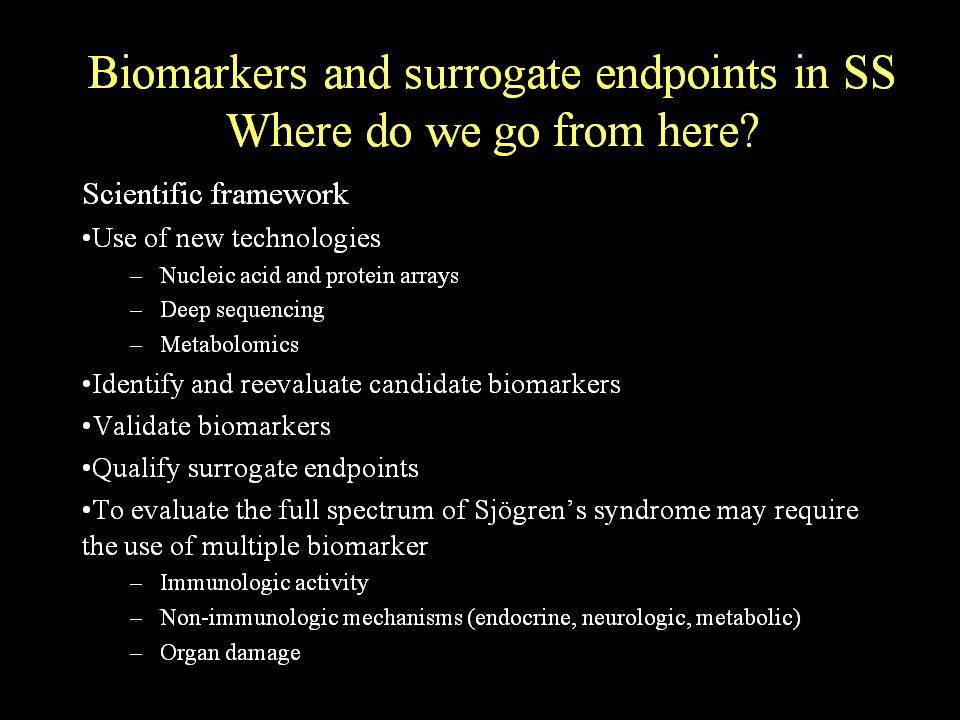 Biomarkers and surrogate endpoints in SS
Where do we go from here?

Scientific framework

•Use of new technologies
– Nucleic acid and protein arrays
– Deep sequencing
– Metabolomics

•Identify and reevaluate candidate biomarkers

•Validate biomarkers

•Qualify surrogate endpoints

•To evaluate the full spectrum of Sjögren's syndrome may require the use of multiple biomarker
– Immunologic activity
– Non-immunologic mechanisms (endocrine, neurologic, metabolic)
– Organ damage